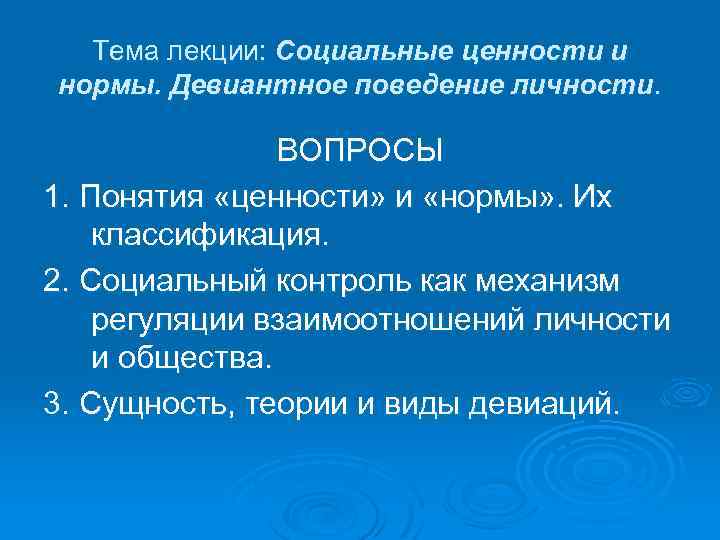 Тема лекции: Социальные ценности и нормы. Девиантное поведение личности.

ВОПРОСЫ

1. Понятия «ценности» и «нормы». Их классификация.

2. Социальный контроль как механизм регуляции взаимоотношений личности и общества.

3. Сущность, теории и виды девиаций.